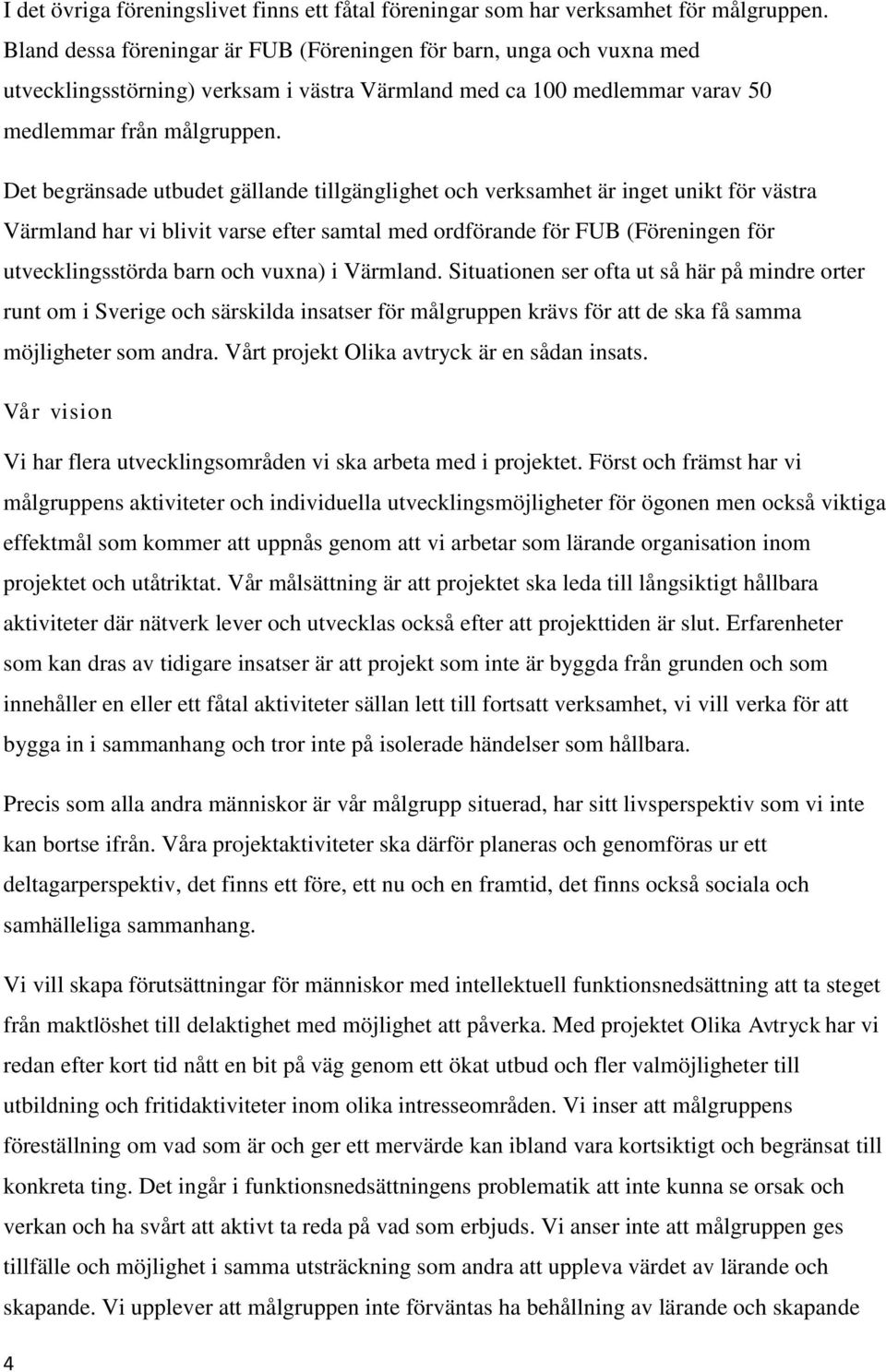 I det övriga föreningslivet finns ett fåtal föreningar som har verksamhet för målgruppen. Bland dessa föreningar är FUB (Föreningen för barn, unga och vuxna med utvecklingsstörning) verksam i västra Värmland med ca 100 medlemmar varav 50 medlemmar från målgruppen.

Det begränsade utbudet gällande tillgänglighet och verksamhet är inget unikt för västra Värmland har vi blivit varse efter samtal med ordförande för FUB (Föreningen för utvecklingsstörda barn och vuxna) i Värmland. Situationen ser ofta ut så här på mindre orter runt om i Sverige och särskilda insatser för målgruppen krävs för att de ska få samma möjligheter som andra. Vårt projekt Olika avtryck är en sådan insats.

Vår vision

Vi har flera utvecklingsområden vi ska arbeta med i projektet. Först och främst har vi målgruppens aktiviteter och individuella utvecklingsmöjligheter för ögonen men också viktiga effektmål som kommer att uppnås genom att vi arbetar som lärande organisation inom projektet och utåtriktat. Vår målsättning är att projektet ska leda till långsiktigt hållbara aktiviteter där nätverk lever och utvecklas också efter att projekttiden är slut. Erfarenheter som kan dras av tidigare insatser är att projekt som inte är byggda från grunden och som innehåller en eller ett fåtal aktiviteter sällan lett till fortsatt verksamhet, vi vill verka för att bygga in i sammanhang och tror inte på isolerade händelser som hållbara.

Precis som alla andra människor är vår målgrupp situerad, har sitt livsperspektiv som vi inte kan bortse ifrån. Våra projektaktiviteter ska därför planeras och genomföras ur ett deltagarperspektiv, det finns ett före, ett nu och en framtid, det finns också sociala och samhälleliga sammanhang.

Vi vill skapa förutsättningar för människor med intellektuell funktionsnedsättning att ta steget från maktlöshet till delaktighet med möjlighet att påverka. Med projektet Olika Avtryck har vi redan efter kort tid nått en bit på väg genom ett ökat utbud och fler valmöjligheter till utbildning och fritidaktiviteter inom olika intresseområden. Vi inser att målgruppens föreställning om vad som är och ger ett mervärde kan ibland vara kortsiktigt och begränsat till konkreta ting. Det ingår i funktionsnedsättningens problematik att inte kunna se orsak och verkan och ha svårt att aktivt ta reda på vad som erbjuds. Vi anser inte att målgruppen ges tillfälle och möjlighet i samma utsträckning som andra att uppleva värdet av lärande och skapande. Vi upplever att målgruppen inte förväntas ha behållning av lärande och skapande

4